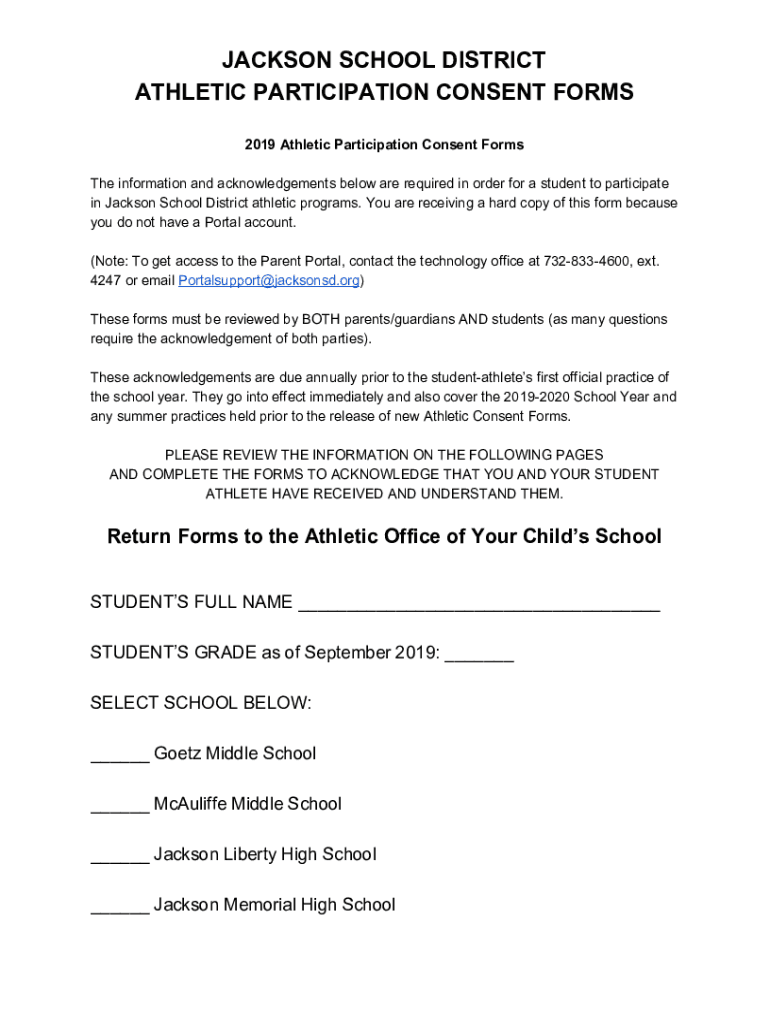 JACKSON SCHOOL DISTRICT
ATHLETIC PARTICIPATION CONSENT FORMS

2019 Athletic Participation Consent Forms

The information and acknowledgements below are required in order for a student to participate in Jackson School District athletic programs. You are receiving a hard copy of this form because you do not have a Portal account.

(Note: To get access to the Parent Portal, contact the technology office at 732-833-4600, ext. 4247 or email Portalsupport@jacksonsd.org)

These forms must be reviewed by BOTH parents/guardians AND students (as many questions require the acknowledgement of both parties).

These acknowledgements are due annually prior to the student-athlete's first official practice of the school year. They go into effect immediately and also cover the 2019-2020 School Year and any summer practices held prior to the release of new Athletic Consent Forms.

PLEASE REVIEW THE INFORMATION ON THE FOLLOWING PAGES
AND COMPLETE THE FORMS TO ACKNOWLEDGE THAT YOU AND YOUR STUDENT ATHLETE HAVE RECEIVED AND UNDERSTAND THEM.

Return Forms to the Athletic Office of Your Child's School

STUDENT'S FULL NAME ____________________________________

STUDENT'S GRADE as of September 2019: _______

SELECT SCHOOL BELOW:

______ Goetz Middle School

______ McAuliffe Middle School

______ Jackson Liberty High School

______ Jackson Memorial High School